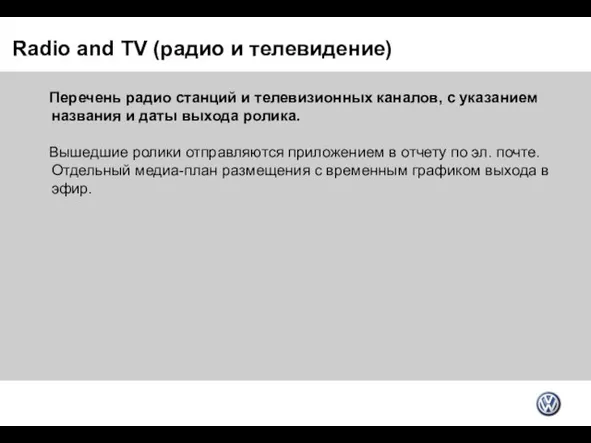 Radio and TV (радио и телевидение)

Перечень радио станций и телевизионных каналов, с указанием названия и даты выхода ролика.

Вышедшие ролики отправляются приложением в отчету по эл. почте. Отдельный медиа-план размещения с временным графиком выхода в эфир.